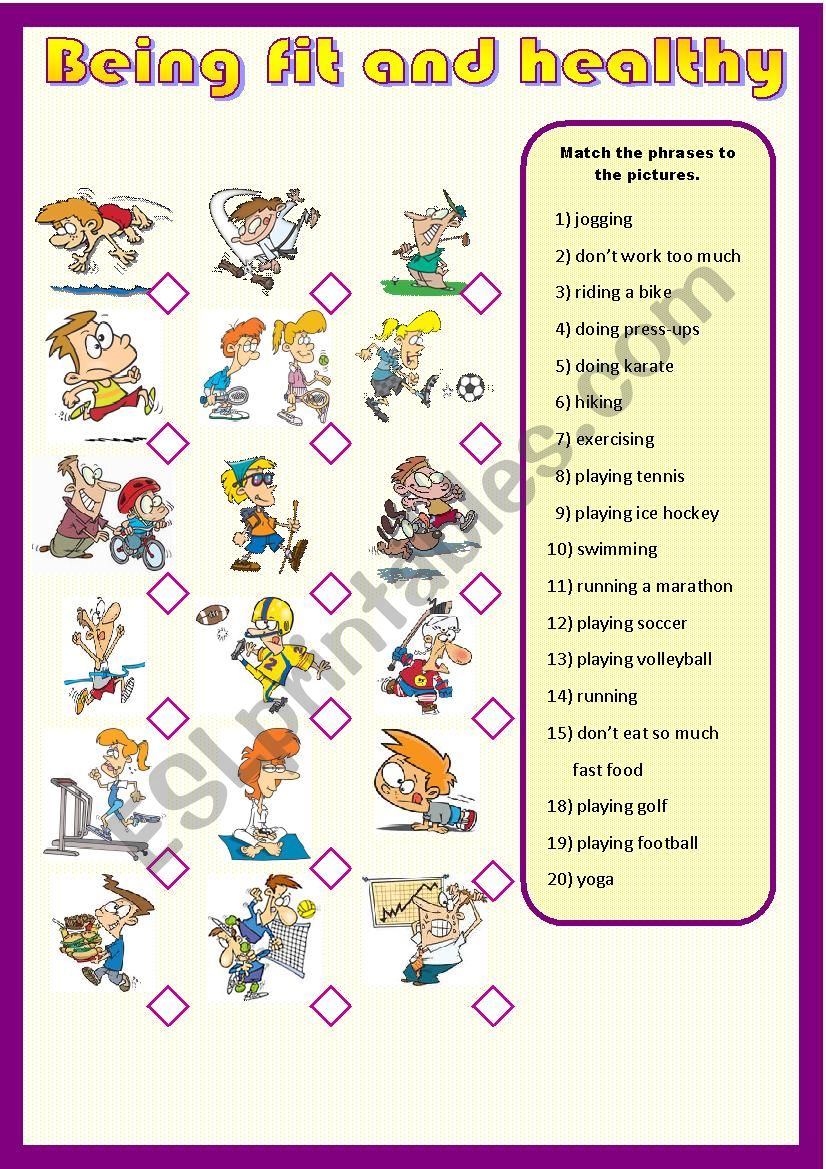 Being fit and healthy

Match the phrases to the pictures.

1) jogging
2) don't work too much
3) riding a bike
4) doing press-ups
5) doing karate
6) hiking
7) exercising
8) playing tennis
9) playing ice hockey
10) swimming
11) running a marathon
12) playing soccer
13) playing volleyball
14) running
15) don't eat so much fast food
18) playing golf
19) playing football
20) yoga

ESLprintables.com